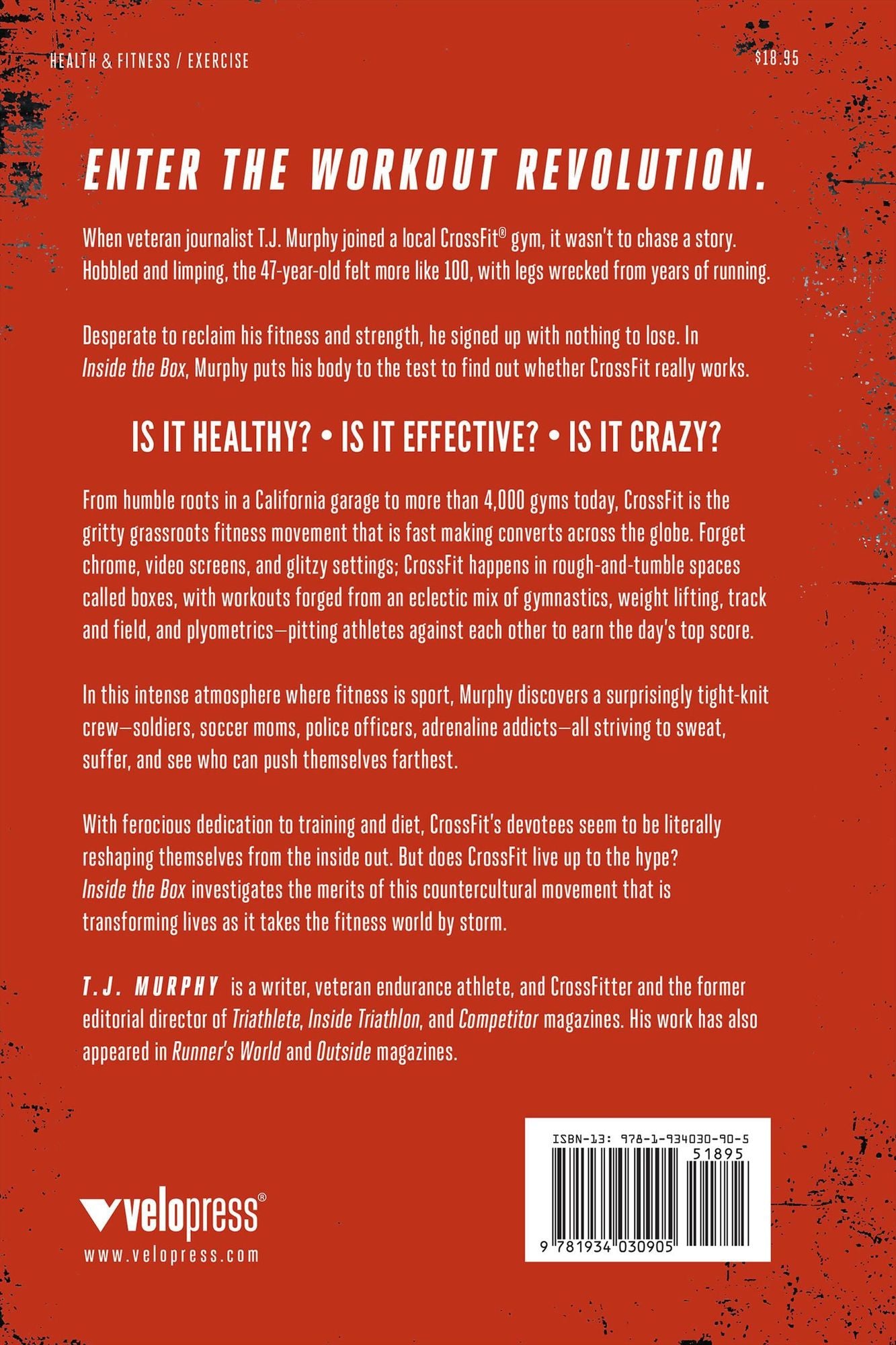 HEALTH & FITNESS / EXERCISE

$18.95

ENTER THE WORKOUT REVOLUTION.

When veteran journalist T.J. Murphy joined a local CrossFit® gym, it wasn't to chase a story. Hobbled and limping, the 47-year-old felt more like 100, with legs wrecked from years of running.

Desperate to reclaim his fitness and strength, he signed up with nothing to lose. In Inside the Box, Murphy puts his body to the test to find out whether CrossFit really works.

IS IT HEALTHY? • IS IT EFFECTIVE? • IS IT CRAZY?

From humble roots in a California garage to more than 4,000 gyms today, CrossFit is the gritty grassroots fitness movement that is fast making converts across the globe. Forget chrome, video screens, and glitzy settings; CrossFit happens in rough-and-tumble spaces called boxes, with workouts forged from an eclectic mix of gymnastics, weight lifting, track and field, and plyometrics—pitting athletes against each other to earn the day's top score.

In this intense atmosphere where fitness is sport, Murphy discovers a surprisingly tight-knit crew—soldiers, soccer moms, police officers, adrenaline addicts—all striving to sweat, suffer, and see who can push themselves farthest.

With ferocious dedication to training and diet, CrossFit's devotees seem to be literally reshaping themselves from the inside out. But does CrossFit live up to the hype? Inside the Box investigates the merits of this countercultural movement that is transforming lives as it takes the fitness world by storm.

T.J. MURPHY is a writer, veteran endurance athlete, and CrossFitter and the former editorial director of Triathlete, Inside Triathlon, and Competitor magazines. His work has also appeared in Runner's World and Outside magazines.

velopress®
www.velopress.com

ISBN-13: 978-1-934030-90-5
51895
9 781934 030905